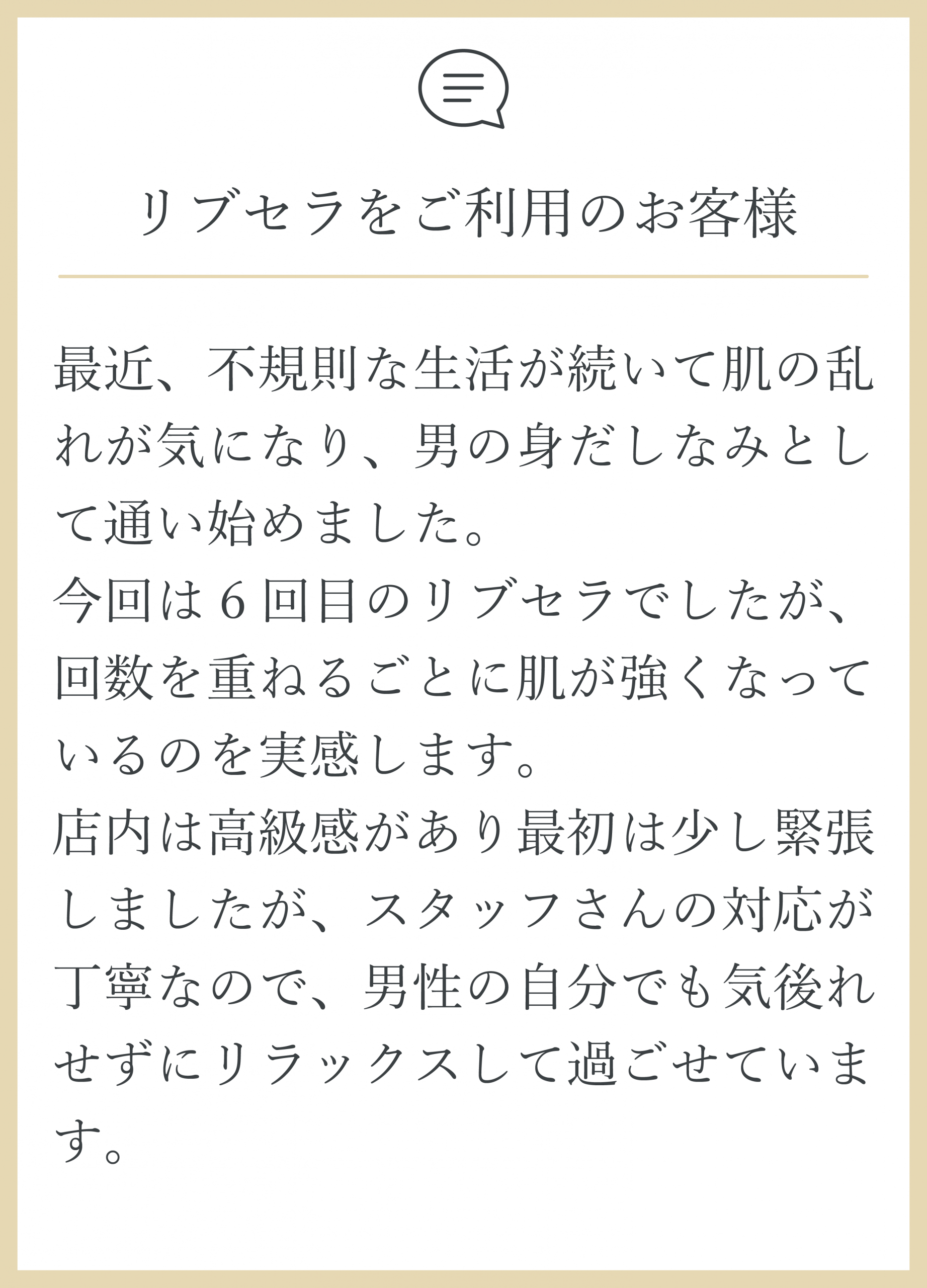 リブセラをご利用のお客様

最近、不規則な生活が続いて肌の乱れが気になり、男の身だしなみとして通い始めました。
今回は6回目のリブセラでしたが、回数を重ねるごとに肌が強くなっているのを実感します。
店内は高級感があり最初は少し緊張しましたが、スタッフさんの対応が丁寧なので、男性の自分でも気後れせずにリラックスして過ごせています。